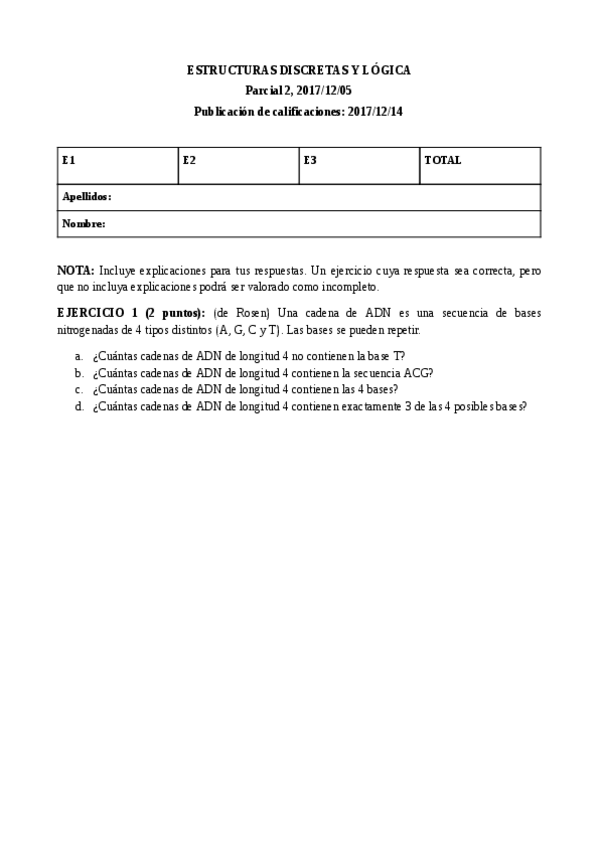 ESTRUCTURAS DISCRETAS Y LÓGICA
Parcial 2, 2017/12/05
Publicación de calificaciones: 2017/12/14

| E1 | E2 | E3 | TOTAL |
|---|---|---|---|
| Apellidos: | | | |
| Nombre: | | | |

NOTA: Incluye explicaciones para tus respuestas. Un ejercicio cuya respuesta sea correcta, pero que no incluya explicaciones podrá ser valorado como incompleto.

EJERCICIO 1 (2 puntos): (de Rosen) Una cadena de ADN es una secuencia de bases nitrogenadas de 4 tipos distintos (A, G, C y T). Las bases se pueden repetir.

a. ¿Cuántas cadenas de ADN de longitud 4 no contienen la base T?
b. ¿Cuántas cadenas de ADN de longitud 4 contienen la secuencia ACG?
c. ¿Cuántas cadenas de ADN de longitud 4 contienen las 4 bases?
d. ¿Cuántas cadenas de ADN de longitud 4 contienen exactamente 3 de las 4 posibles bases?